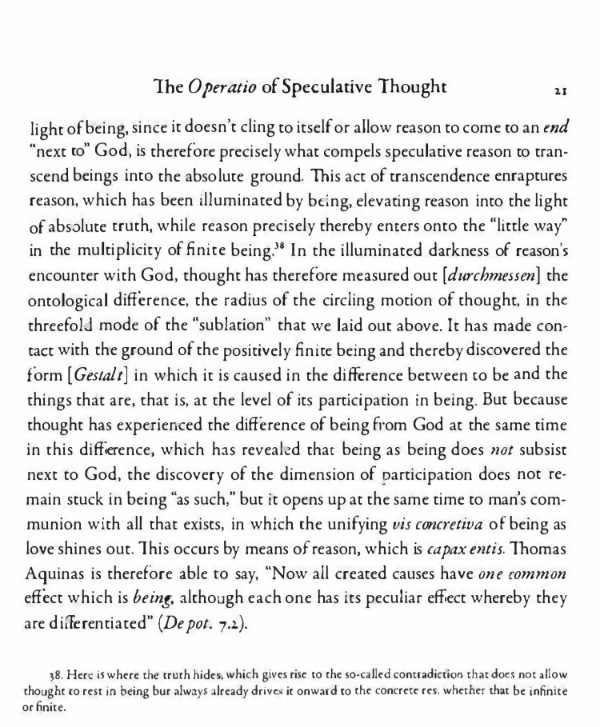 The Operatio of Speculative Thought 21

light of being, since it doesn't cling to itself or allow reason to come to an end "next to" God, is therefore precisely what compels speculative reason to transcend beings into the absolute ground. This act of transcendence enraptures reason, which has been illuminated by being, elevating reason into the light of absolute truth, while reason precisely thereby enters onto the "little way" in the multiplicity of finite being.$^{38}$ In the illuminated darkness of reason's encounter with God, thought has therefore measured out [durchmessen] the ontological difference, the radius of the circling motion of thought, in the threefold mode of the "sublation" that we laid out above. It has made contact with the ground of the positively finite being and thereby discovered the form [Gestalt] in which it is caused in the difference between to be and the things that are, that is, at the level of its participation in being. But because thought has experienced the difference of being from God at the same time in this difference, which has revealed that being as being does not subsist next to God, the discovery of the dimension of participation does not remain stuck in being "as such," but it opens up at the same time to man's communion with all that exists, in which the unifying vis concretiva of being as love shines out. This occurs by means of reason, which is capax entis. Thomas Aquinas is therefore able to say, "Now all created causes have one common effect which is being, although each one has its peculiar effect whereby they are differentiated" (De pot. 7.2).

38. Here is where the truth hides, which gives rise to the so-called contradiction that does not allow thought to rest in being but always already drives it onward to the concrete res, whether that be infinite or finite.